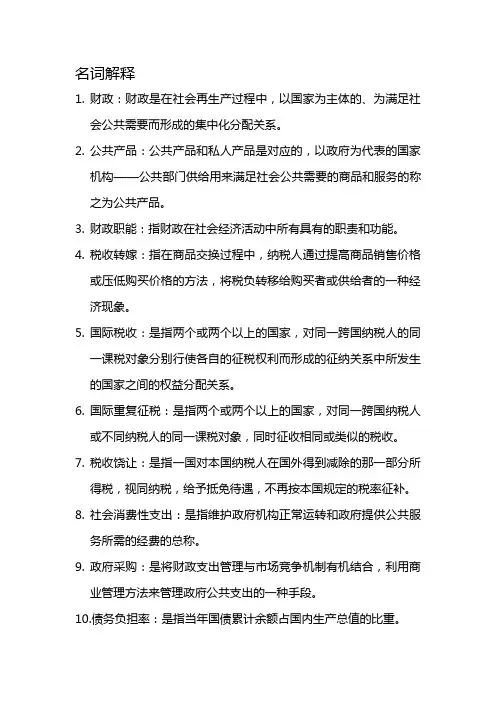 名词解释

1. 财政：财政是在社会再生产过程中，以国家为主体的、为满足社会公共需要而形成的集中化分配关系。

2. 公共产品：公共产品和私人产品是对应的，以政府为代表的国家机构——公共部门供给用来满足社会公共需要的商品和服务的称之为公共产品。

3. 财政职能：指财政在社会经济活动中所有具有的职责和功能。

4. 税收转嫁：指在商品交换过程中，纳税人通过提高商品销售价格或压低购买价格的方法，将税负转移给购买者或供给者的一种经济现象。

5. 国际税收：是指两个或两个以上的国家，对同一跨国纳税人的同一课税对象分别行使各自的征税权利而形成的征纳关系中所发生的国家之间的权益分配关系。

6. 国际重复征税：是指两个或两个以上的国家，对同一跨国纳税人或不同纳税人的同一课税对象，同时征收相同或类似的税收。

7. 税收饶让：是指一国对本国纳税人在国外得到减除的那一部分所得税，视同纳税，给予抵免待遇，不再按本国规定的税率征补。

8. 社会消费性支出：是指维护政府机构正常运转和政府提供公共服务所需的经费的总称。

9. 政府采购：是将财政支出管理与市场竞争机制有机结合，利用商业管理方法来管理政府公共支出的一种手段。

10.债务负担率：是指当年国债累计余额占国内生产总值的比重。